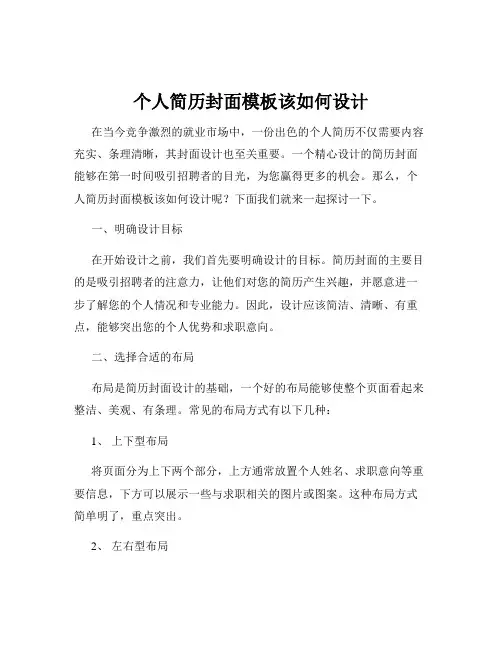 个人简历封面模板该如何设计

在当今竞争激烈的就业市场中，一份出色的个人简历不仅需要内容充实、条理清晰，其封面设计也至关重要。一个精心设计的简历封面能够在第一时间吸引招聘者的目光，为您赢得更多的机会。那么，个人简历封面模板该如何设计呢？下面我们就来一起探讨一下。

一、明确设计目标

在开始设计之前，我们首先要明确设计的目标。简历封面的主要目的是吸引招聘者的注意力，让他们对您的简历产生兴趣，并愿意进一步了解您的个人情况和专业能力。因此，设计应该简洁、清晰、有重点，能够突出您的个人优势和求职意向。

二、选择合适的布局

布局是简历封面设计的基础，一个好的布局能够使整个页面看起来整洁、美观、有条理。常见的布局方式有以下几种：

1、 上下型布局

将页面分为上下两个部分，上方通常放置个人姓名、求职意向等重要信息，下方可以展示一些与求职相关的图片或图案。这种布局方式简单明了，重点突出。

2、 左右型布局